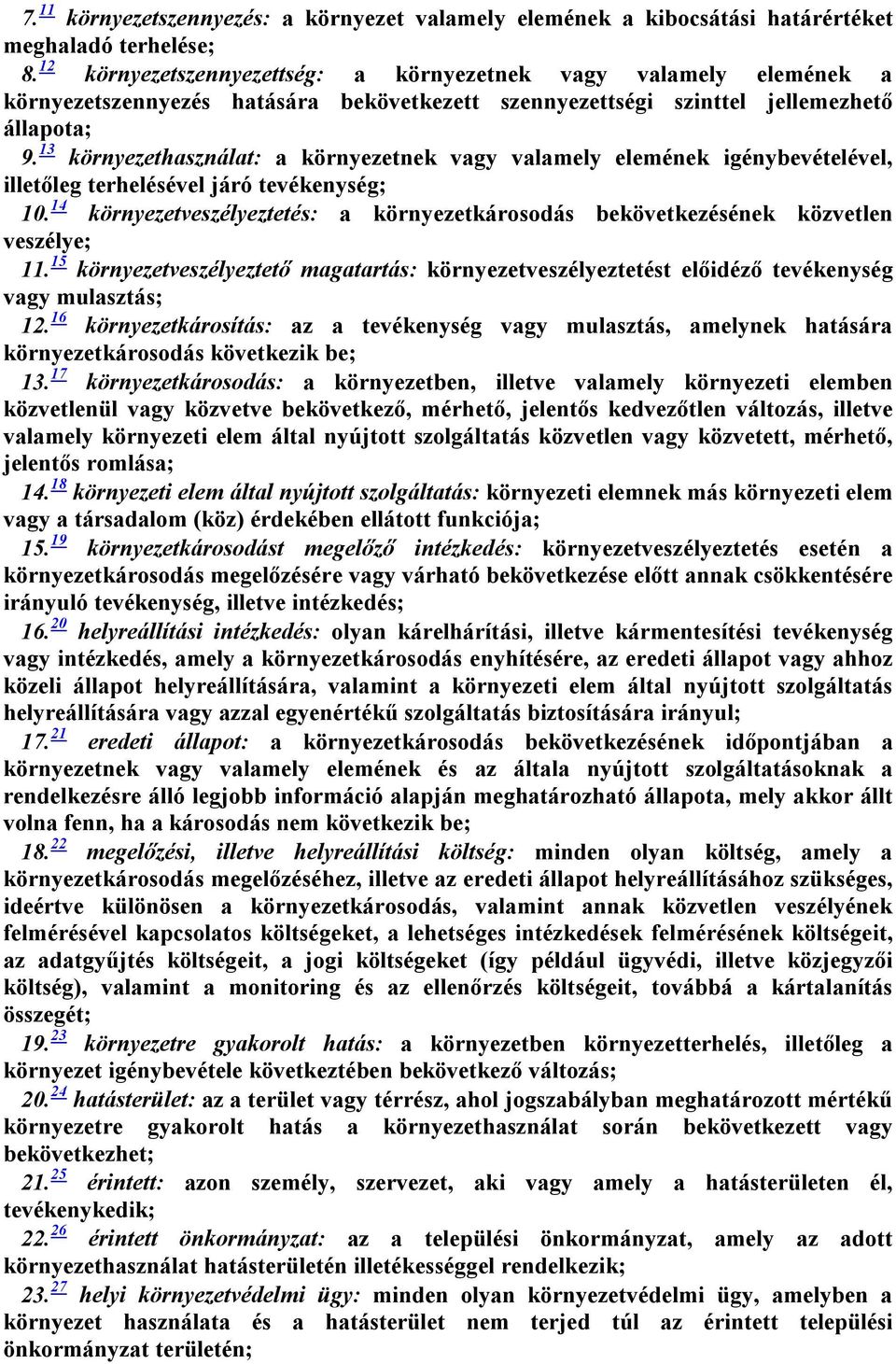 7.$^{11}$ környezetszennyezés: a környezet valamely elemének a kibocsátási határértéket meghaladó terhelése;

8.$^{12}$ környezetszennyezettség: a környezetnek vagy valamely elemének a környezetszennyezés hatására bekövetkezett szennyezettségi szinttel jellemezhető állapota;

9.$^{13}$ környezethasználat: a környezetnek vagy valamely elemének igénybevételével, illetőleg terhelésével járó tevékenység;

10.$^{14}$ környezetveszélyeztetés: a környezetkárosodás bekövetkezésének közvetlen veszélye;

11.$^{15}$ környezetveszélyeztető magatartás: környezetveszélyeztetést előidéző tevékenység vagy mulasztás;

12.$^{16}$ környezetkárosítás: az a tevékenység vagy mulasztás, amelynek hatására környezetkárosodás következik be;

13.$^{17}$ környezetkárosodás: a környezetben, illetve valamely környezeti elemben közvetlenül vagy közvetve bekövetkező, mérhető, jelentős kedvezőtlen változás, illetve valamely környezeti elem által nyújtott szolgáltatás közvetlen vagy közvetett, mérhető, jelentős romlása;

14.$^{18}$ környezeti elem által nyújtott szolgáltatás: környezeti elemnek más környezeti elem vagy a társadalom (köz) érdekében ellátott funkciója;

15.$^{19}$ környezetkárosodást megelőző intézkedés: környezetveszélyeztetés esetén a környezetkárosodás megelőzésére vagy várható bekövetkezése előtt annak csökkentésére irányuló tevékenység, illetve intézkedés;

16.$^{20}$ helyreállítási intézkedés: olyan kárelhárítási, illetve kármentesítési tevékenység vagy intézkedés, amely a környezetkárosodás enyhítésére, az eredeti állapot vagy ahhoz közeli állapot helyreállítására, valamint a környezeti elem által nyújtott szolgáltatás helyreállítására vagy azzal egyenértékű szolgáltatás biztosítására irányul;

17.$^{21}$ eredeti állapot: a környezetkárosodás bekövetkezésének időpontjában a környezetnek vagy valamely elemének és az általa nyújtott szolgáltatásoknak a rendelkezésre álló legjobb információ alapján meghatározható állapota, mely akkor állt volna fenn, ha a károsodás nem következik be;

18.$^{22}$ megelőzési, illetve helyreállítási költség: minden olyan költség, amely a környezetkárosodás megelőzéséhez, illetve az eredeti állapot helyreállításához szükséges, ideértve különösen a környezetkárosodás, valamint annak közvetlen veszélyének felmérésével kapcsolatos költségeket, a lehetséges intézkedések felmérésének költségeit, az adatgyűjtés költségeit, a jogi költségeket (így például ügyvédi, illetve közjegyzői költség), valamint a monitoring és az ellenőrzés költségeit, továbbá a kártalanítás összegét;

19.$^{23}$ környezetre gyakorolt hatás: a környezetben környezetterhelés, illetőleg a környezet igénybevétele következtében bekövetkező változás;

20.$^{24}$ hatásterület: az a terület vagy térrész, ahol jogszabályban meghatározott mértékű környezetre gyakorolt hatás a környezethasználat során bekövetkezett vagy bekövetkezhet;

21.$^{25}$ érintett: azon személy, szervezet, aki vagy amely a hatásterületen él, tevékenykedik;

22.$^{26}$ érintett önkormányzat: az a települési önkormányzat, amely az adott környezethasználat hatásterületén illetékességgel rendelkezik;

23.$^{27}$ helyi környezetvédelmi ügy: minden olyan környezetvédelmi ügy, amelyben a környezet használata és a hatásterület nem terjed túl az érintett települési önkormányzat területén;